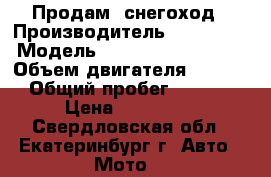 Продам снегоход
Производитель
Модель
Объем двигателя
Общий пробег
Цена
Свердловская обл
Екатеринбург г Авто
Мото